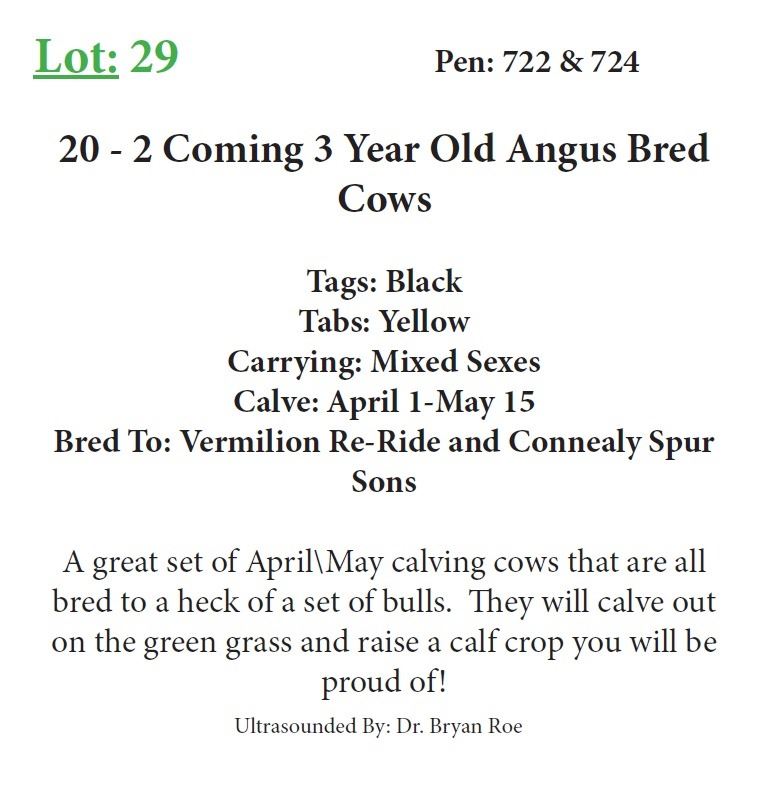 Lot: 29

Pen: 722 & 724

20 - 2 Coming 3 Year Old Angus Bred Cows

Tags: Black
Tabs: Yellow
Carrying: Mixed Sexes
Calve: April 1-May 15
Bred To: Vermilion Re-Ride and Connealy Spur Sons

A great set of April\May calving cows that are all bred to a heck of a set of bulls. They will calve out on the green grass and raise a calf crop you will be proud of!

Ultrasounded By: Dr. Bryan Roe